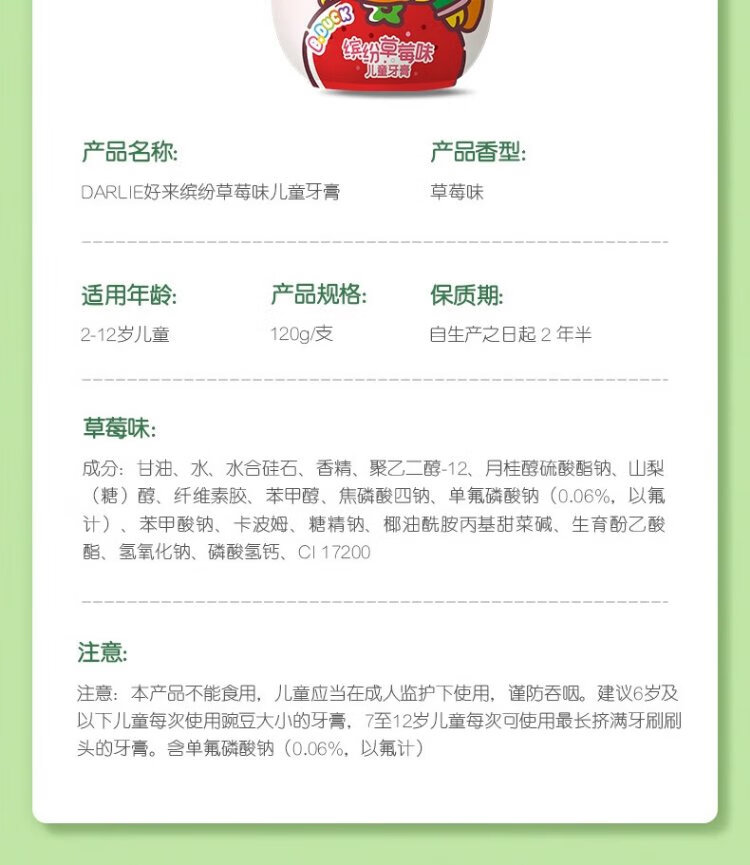 B.DUCK 缤纷草莓味 儿童牙膏

产品名称:
DARLIE好来缤纷草莓味儿童牙膏

产品香型:
草莓味

适用年龄:
2-12岁儿童

产品规格:
120g/支

保质期:
自生产之日起 2 年半

草莓味:
成分：甘油、水、水合硅石、香精、聚乙二醇-12、月桂醇硫酸酯钠、山梨（糖）醇、纤维素胶、苯甲醇、焦磷酸四钠、单氟磷酸钠（0.06%，以氟计）、苯甲酸钠、卡波姆、糖精钠、椰油酰胺丙基甜菜碱、生育酚乙酸酯、氢氧化钠、磷酸氢钙、CI 17200

注意:
注意：本产品不能食用，儿童应当在成人监护下使用，谨防吞咽。建议6岁及以下儿童每次使用豌豆大小的牙膏，7至12岁儿童每次可使用最长挤满牙刷刷头的牙膏。含单氟磷酸钠（0.06%，以氟计）